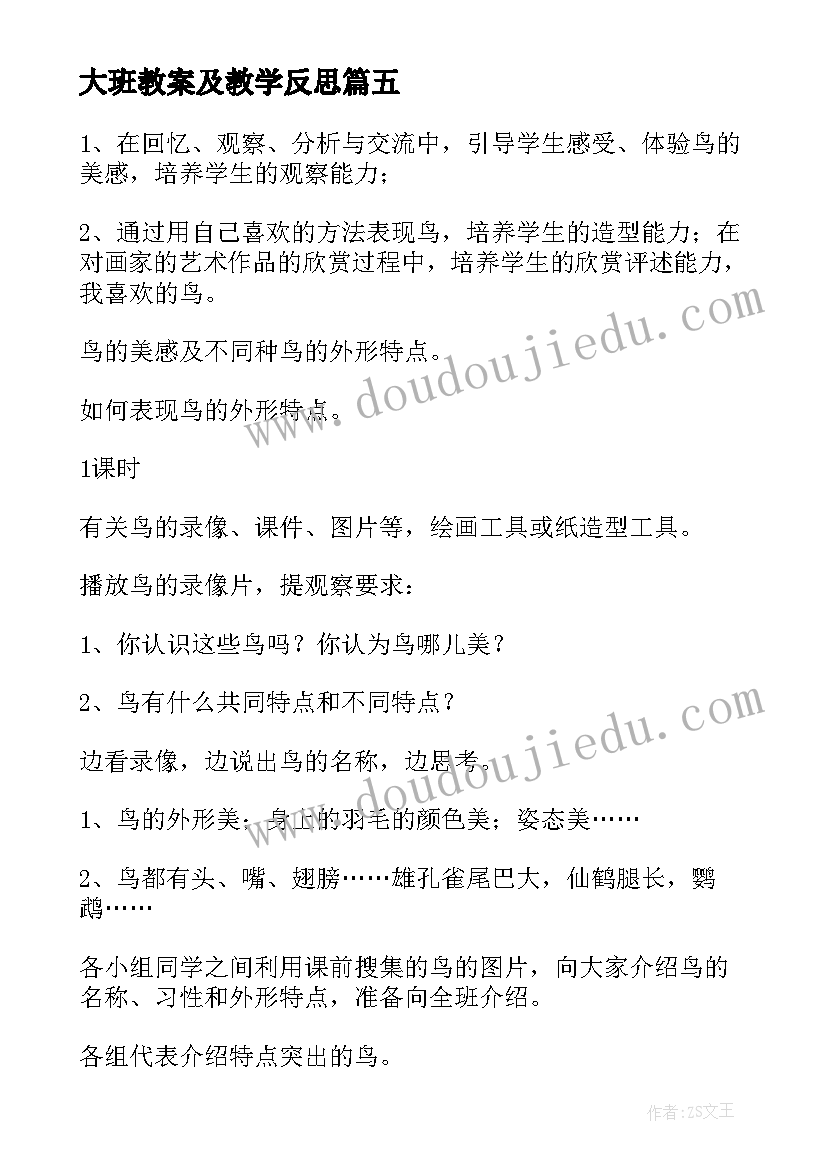 大班教案及教学反思篇五

1、在回忆、观察、分析与交流中，引导学生感受、体验鸟的美感，培养学生的观察能力；

2、通过用自己喜欢的方法表现鸟，培养学生的造型能力；在对画家的艺术作品的欣赏过程中，培养学生的欣赏评述能力，我喜欢的鸟。

鸟的美感及不同种鸟的外形特点。

如何表现鸟的外形特点。

1课时

有关鸟的录像、课件、图片等，绘画工具或纸造型工具。

播放鸟的录像片，提观察要求：

1、你认识这些鸟吗？你认为鸟哪儿美？

2、鸟有什么共同特点和不同特点？

边看录像，边说出鸟的名称，边思考。

1、鸟的外形美；身上的羽毛的颜色美；姿态美……

2、鸟都有头、嘴、翅膀……雄孔雀尾巴大，仙鹤腿长，鹦鹉……

各小组同学之间利用课前搜集的鸟的图片，向大家介绍鸟的名称、习性和外形特点，准备向全班介绍。

各组代表介绍特点突出的鸟。

www.doudoujiedu.com

www.doudoujiedu.com

作者：ZS文王